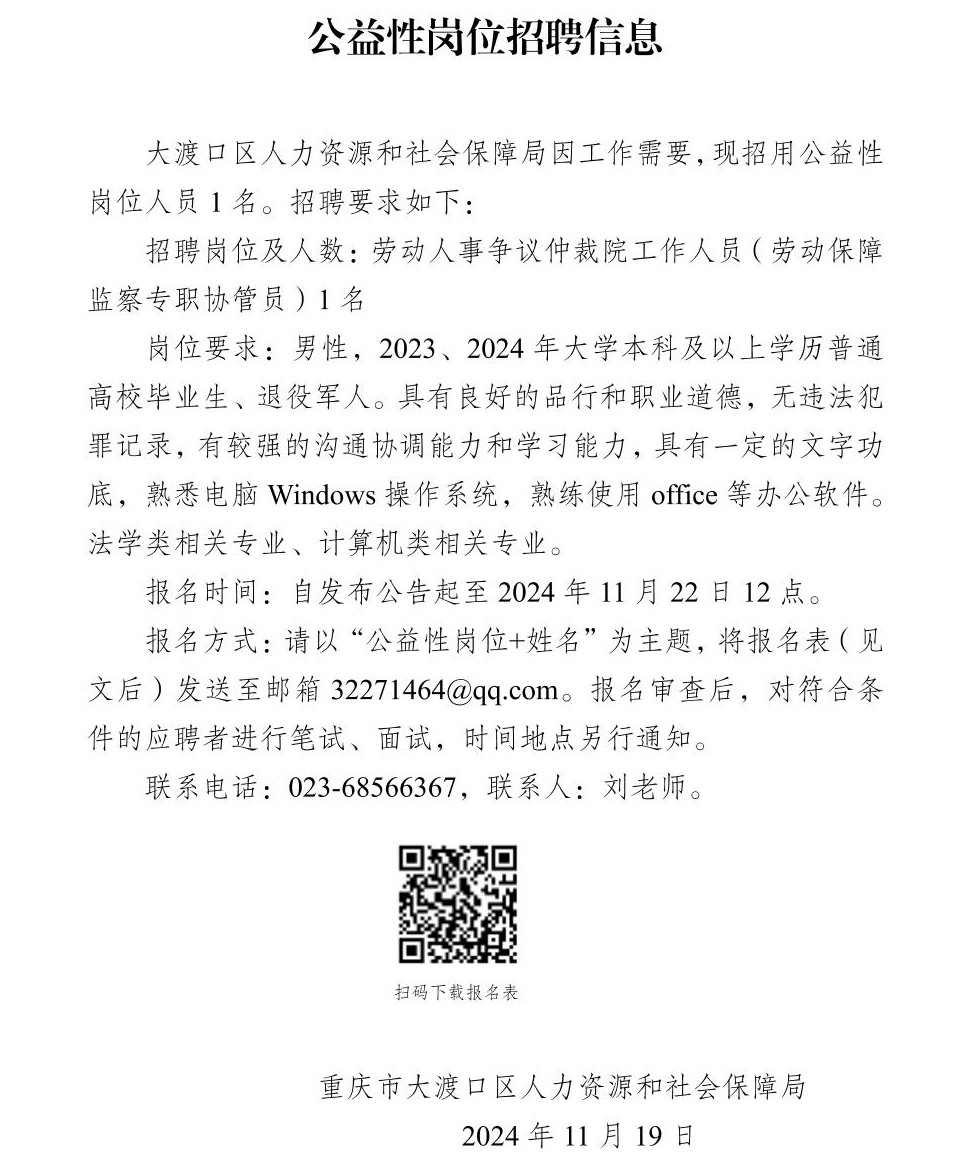 公益性岗位招聘信息

大渡口区人力资源和社会保障局因工作需要，现招用公益性岗位人员 1 名。招聘要求如下：

招聘岗位及人数：劳动人事争议仲裁院工作人员（劳动保障监察专职协管员）1 名

岗位要求：男性，2023、2024 年大学本科及以上学历普通高校毕业生、退役军人。具有良好的品行和职业道德，无违法犯罪记录，有较强的沟通协调能力和学习能力，具有一定的文字功底，熟悉电脑 Windows 操作系统，熟练使用 office 等办公软件。法学类相关专业、计算机类相关专业。

报名时间：自发布公告起至 2024 年 11 月 22 日 12 点。

报名方式：请以“公益性岗位+姓名”为主题，将报名表（见文后）发送至邮箱 32271464@qq.com。报名审查后，对符合条件的应聘者进行笔试、面试，时间地点另行通知。

联系电话：023-68566367，联系人：刘老师。

扫码下载报名表

重庆市大渡口区人力资源和社会保障局

2024 年 11 月 19 日